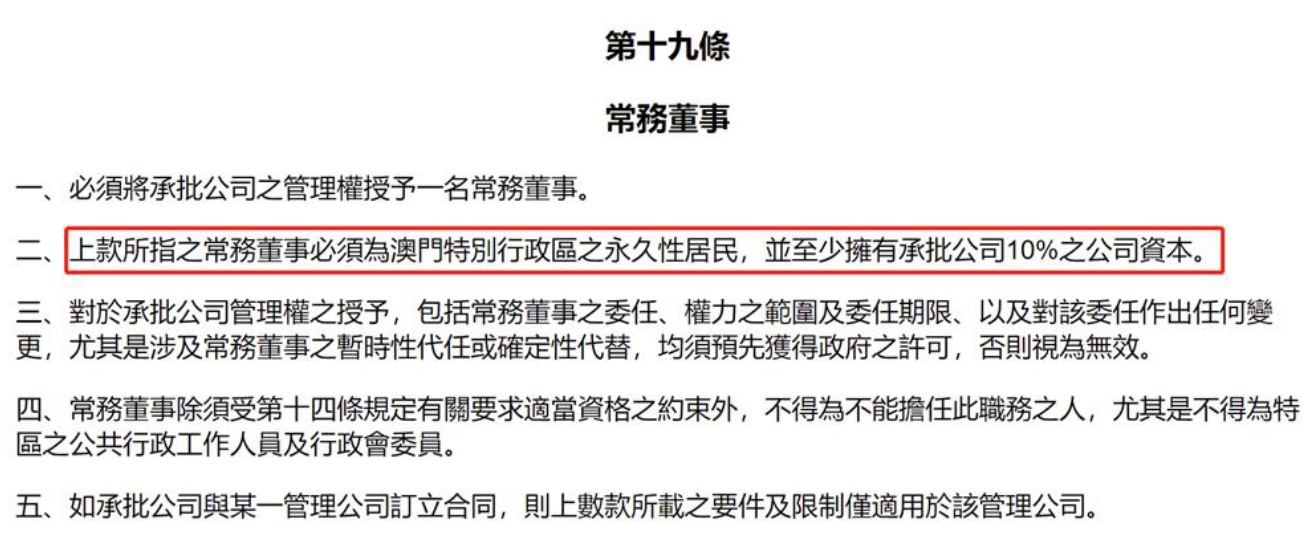 第十九條

常務董事

一、必須將承批公司之管理權授予一名常務董事。

二、上款所指之常務董事必須為澳門特別行政區之永久性居民，並至少擁有承批公司10%之公司資本。

三、對於承批公司管理權之授予，包括常務董事之委任、權力之範圍及委任期限、以及對該委任作出任何變更，尤其是涉及常務董事之暫時性代任或確定性代替，均須預先獲得政府之許可，否則視為無效。

四、常務董事除須受第十四條規定有關要求適當資格之約束外，不得為不能擔任此職務之人，尤其是不得為特區之公共行政工作人員及行政會委員。

五、如承批公司與某一管理公司訂立合同，則上數款所載之要件及限制僅適用於該管理公司。